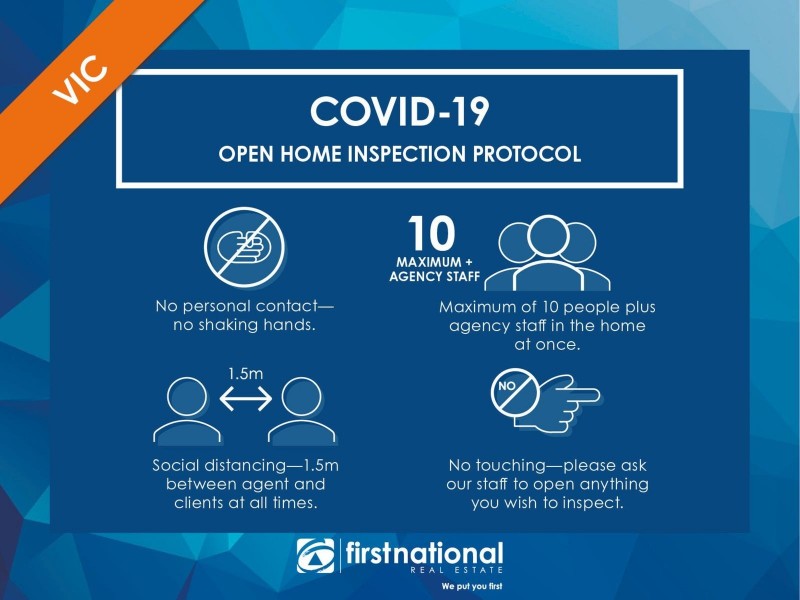 VIC

COVID-19

OPEN HOME INSPECTION PROTOCOL

No personal contact—no shaking hands.

10

MAXIMUM + AGENCY STAFF

Maximum of 10 people plus agency staff in the home at once.

1.5m

Social distancing—1.5m between agent and clients at all times.

NO

No touching—please ask our staff to open anything you wish to inspect.

firstnational

REAL ESTATE

We put you first